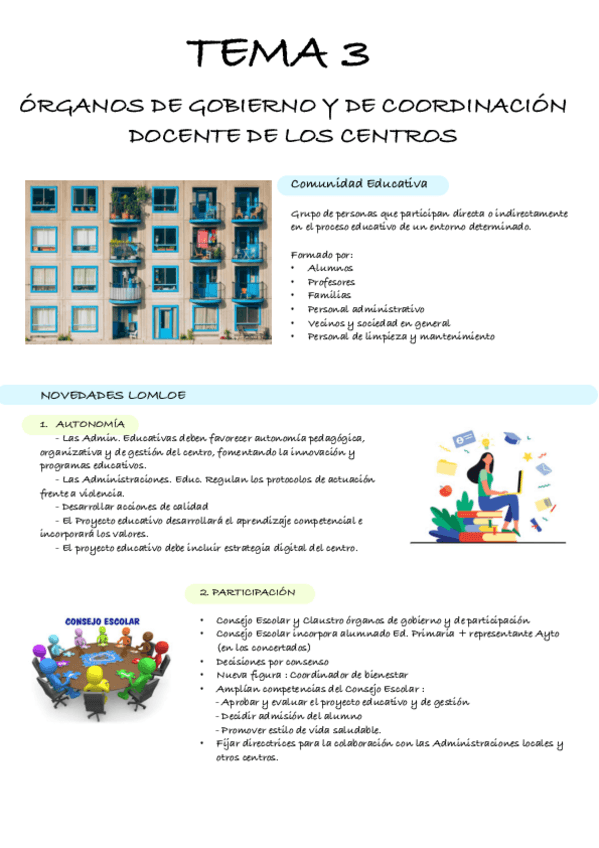 TEMA 3

ÓRGANOS DE GOBIERNO Y DE COORDINACIÓN DOCENTE DE LOS CENTROS

Comunidad Educativa

Grupo de personas que participan directa o indirectamente en el proceso educativo de un entorno determinado.

Formado por:
• Alumnos
• Profesores
• Familias
• Personal administrativo
• Vecinos y sociedad en general
• Personal de limpieza y mantenimiento

NOVEDADES LOMLOE

1. AUTONOMÍA
- Las Admin. Educativas deben favorecer autonomía pedagógica, organizativa y de gestión del centro, fomentando la innovación y programas educativos.
- Las Administraciones. Educ. Regulan los protocolos de actuación frente a violencia.
- Desarrollar acciones de calidad
- El Proyecto educativo desarrollará el aprendizaje competencial e incorporará los valores.
- El proyecto educativo debe incluir estrategia digital del centro.

2. PARTICIPACIÓN

CONSEJO ESCOLAR

• Consejo Escolar y Claustro órganos de gobierno y de participación
• Consejo Escolar incorpora alumnado Ed. Primaria + representante Ayto (en los concertados)
• Decisiones por consenso
• Nueva figura : Coordinador de bienestar
• Amplían competencias del Consejo Escolar :
- Aprobar y evaluar el proyecto educativo y de gestión
- Decidir admisión del alumno
- Promover estilo de vida saludable.
• Fijar directrices para la colaboración con las Administraciones locales y otros centros.